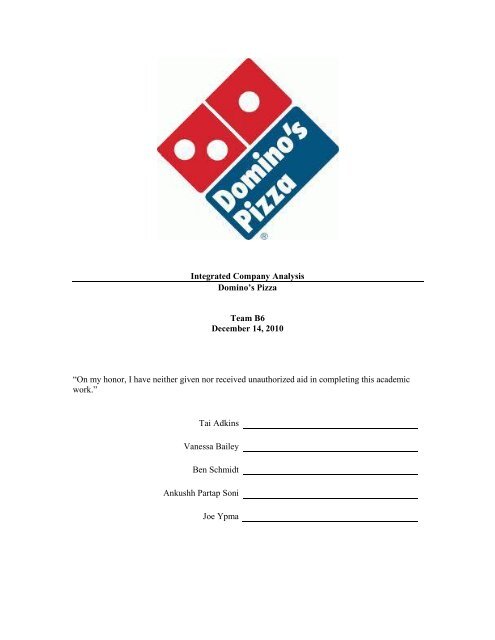 Domino's Pizza
®

Integrated Company Analysis
Domino's Pizza

Team B6
December 14, 2010

"On my honor, I have neither given nor received unauthorized aid in completing this academic work."

Tai Adkins

Vanessa Bailey

Ben Schmidt

Ankushh Partap Soni

Joe Ypma